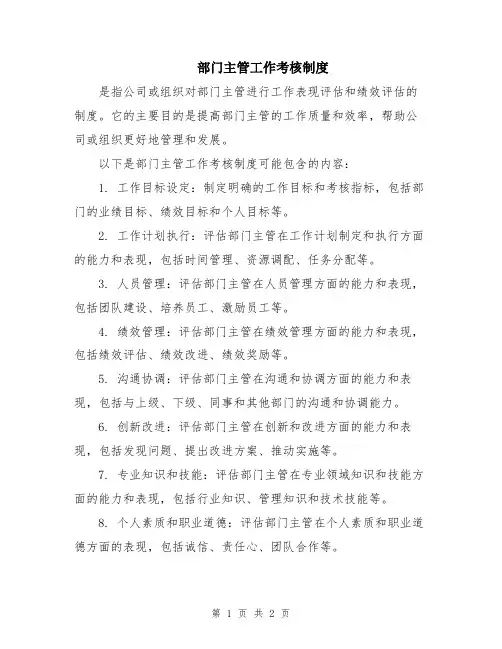 部门主管工作考核制度

是指公司或组织对部门主管进行工作表现评估和绩效评估的制度。它的主要目的是提高部门主管的工作质量和效率，帮助公司或组织更好地管理和发展。

以下是部门主管工作考核制度可能包含的内容：

1. 工作目标设定：制定明确的工作目标和考核指标，包括部门的业绩目标、绩效目标和个人目标等。

2. 工作计划执行：评估部门主管在工作计划制定和执行方面的能力和表现，包括时间管理、资源调配、任务分配等。

3. 人员管理：评估部门主管在人员管理方面的能力和表现，包括团队建设、培养员工、激励员工等。

4. 绩效管理：评估部门主管在绩效管理方面的能力和表现，包括绩效评估、绩效改进、绩效奖励等。

5. 沟通协调：评估部门主管在沟通和协调方面的能力和表现，包括与上级、下级、同事和其他部门的沟通和协调能力。

6. 创新改进：评估部门主管在创新和改进方面的能力和表现，包括发现问题、提出改进方案、推动实施等。

7. 专业知识和技能：评估部门主管在专业领域知识和技能方面的能力和表现，包括行业知识、管理知识和技术技能等。

8. 个人素质和职业道德：评估部门主管在个人素质和职业道德方面的表现，包括诚信、责任心、团队合作等。

第 1 页 共 2 页